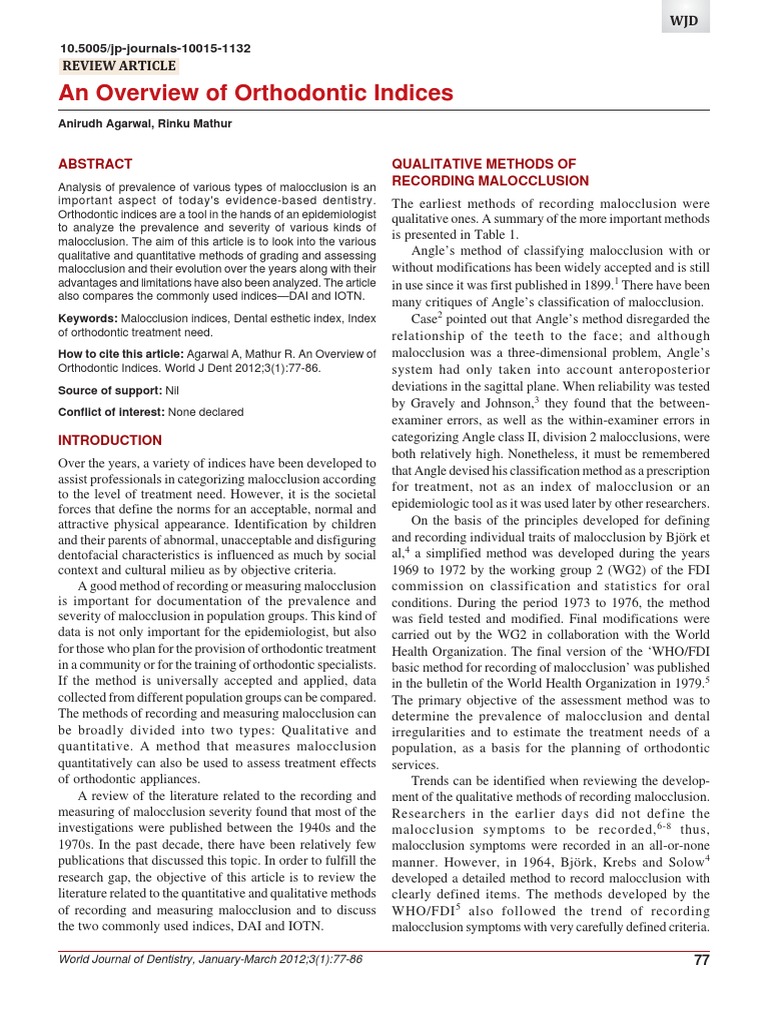 WJD

10.5005/jp-journals-10015-1132
REVIEW ARTICLE

An Overview of Orthodontic Indices

Anirudh Agarwal, Rinku Mathur

ABSTRACT

Analysis of prevalence of various types of malocclusion is an important aspect of today's evidence-based dentistry. Orthodontic indices are a tool in the hands of an epidemiologist to analyze the prevalence and severity of various kinds of malocclusion. The aim of this article is to look into the various qualitative and quantitative methods of grading and assessing malocclusion and their evolution over the years along with their advantages and limitations have also been analyzed. The article also compares the commonly used indices—DAI and IOTN.

Keywords: Malocclusion indices, Dental esthetic index, Index of orthodontic treatment need.

How to cite this article: Agarwal A, Mathur R. An Overview of Orthodontic Indices. World J Dent 2012;3(1):77-86.

Source of support: Nil

Conflict of interest: None declared

INTRODUCTION

Over the years, a variety of indices have been developed to assist professionals in categorizing malocclusion according to the level of treatment need. However, it is the societal forces that define the norms for an acceptable, normal and attractive physical appearance. Identification by children and their parents of abnormal, unacceptable and disfiguring dentofacial characteristics is influenced as much by social context and cultural milieu as by objective criteria.

A good method of recording or measuring malocclusion is important for documentation of the prevalence and severity of malocclusion in population groups. This kind of data is not only important for the epidemiologist, but also for those who plan for the provision of orthodontic treatment in a community or for the training of orthodontic specialists. If the method is universally accepted and applied, data collected from different population groups can be compared. The methods of recording and measuring malocclusion can be broadly divided into two types: Qualitative and quantitative. A method that measures malocclusion quantitatively can also be used to assess treatment effects of orthodontic appliances.

A review of the literature related to the recording and measuring of malocclusion severity found that most of the investigations were published between the 1940s and the 1970s. In the past decade, there have been relatively few publications that discussed this topic. In order to fulfill the research gap, the objective of this article is to review the literature related to the quantitative and qualitative methods of recording and measuring malocclusion and to discuss the two commonly used indices, DAI and IOTN.

QUALITATIVE METHODS OF RECORDING MALOCCLUSION

The earliest methods of recording malocclusion were qualitative ones. A summary of the more important methods is presented in Table 1.

Angle's method of classifying malocclusion with or without modifications has been widely accepted and is still in use since it was first published in 1899.$^1$ There have been many critiques of Angle's classification of malocclusion.

Case$^2$ pointed out that Angle's method disregarded the relationship of the teeth to the face; and although malocclusion was a three-dimensional problem, Angle's system had only taken into account anteroposterior deviations in the sagittal plane. When reliability was tested by Gravely and Johnson,$^3$ they found that the between-examiner errors, as well as the within-examiner errors in categorizing Angle class II, division 2 malocclusions, were both relatively high. Nonetheless, it must be remembered that Angle devised his classification method as a prescription for treatment, not as an index of malocclusion or an epidemiologic tool as it was used later by other researchers.

On the basis of the principles developed for defining and recording individual traits of malocclusion by Björk et al,$^4$ a simplified method was developed during the years 1969 to 1972 by the working group 2 (WG2) of the FDI commission on classification and statistics for oral conditions. During the period 1973 to 1976, the method was field tested and modified. Final modifications were carried out by the WG2 in collaboration with the World Health Organization. The final version of the 'WHO/FDI basic method for recording of malocclusion' was published in the bulletin of the World Health Organization in 1979.$^5$ The primary objective of the assessment method was to determine the prevalence of malocclusion and dental irregularities and to estimate the treatment needs of a population, as a basis for the planning of orthodontic services.

Trends can be identified when reviewing the development of the qualitative methods of recording malocclusion. Researchers in the earlier days did not define the malocclusion symptoms to be recorded,$^{6-8}$ thus, malocclusion symptoms were recorded in an all-or-none manner. However, in 1964, Björk, Krebs and Solow$^4$ developed a detailed method to record malocclusion with clearly defined items. The methods developed by the WHO/FDI$^5$ also followed the trend of recording malocclusion symptoms with very carefully defined criteria.

World Journal of Dentistry, January-March 2012;3(1):77-86

77